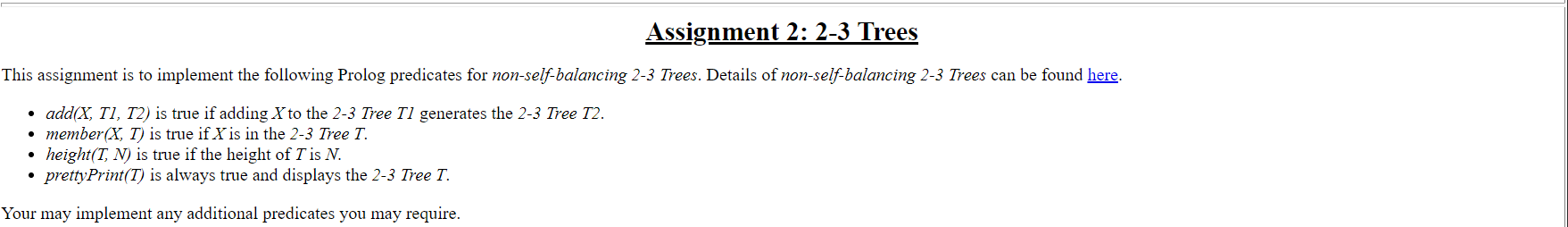 Assignment 2: 2-3 Trees

This assignment is to implement the following Prolog predicates for non-self-balancing 2-3 Trees. Details of non-self-balancing 2-3 Trees can be found here.

- add(X, T1, T2) is true if adding X to the 2-3 Tree T1 generates the 2-3 Tree T2.
- member(X, T) is true if X is in the 2-3 Tree T.
- height(T, N) is true if the height of T is N.
- prettyPrint(T) is always true and displays the 2-3 Tree T.

Your may implement any additional predicates you may require.